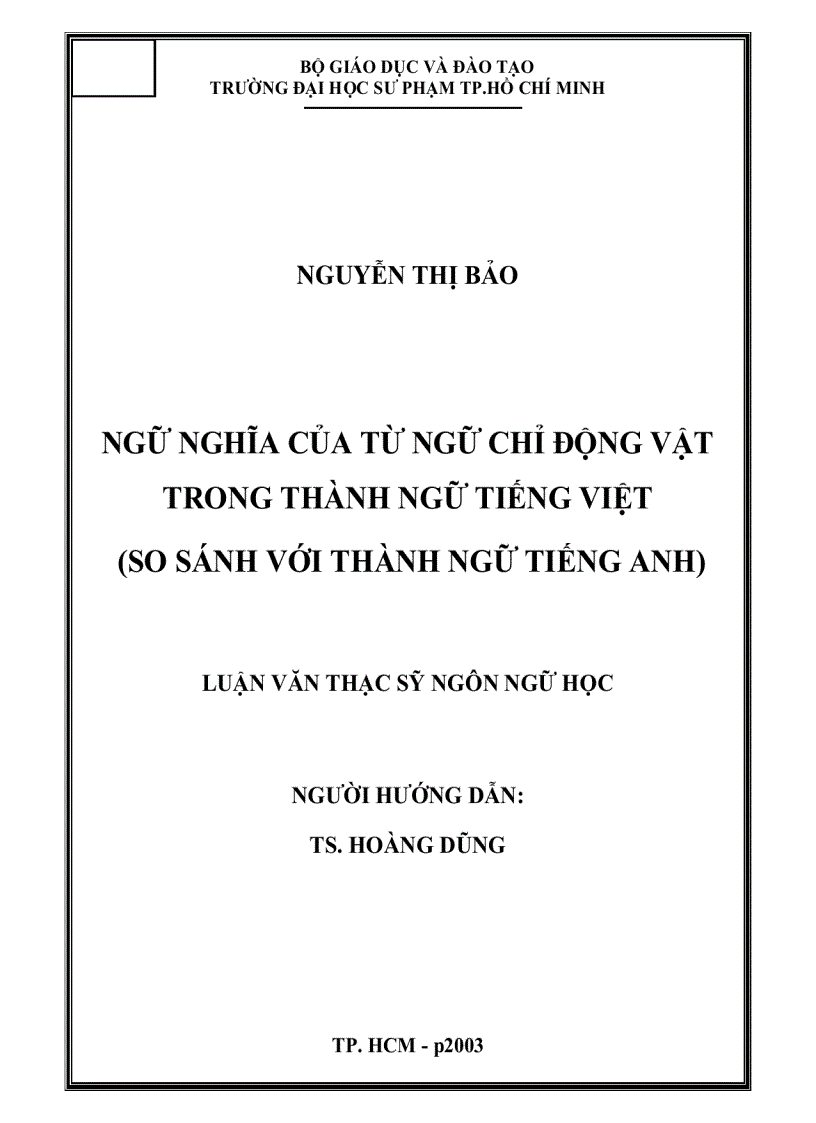 BỘ GIÁO DỤC VÀ ĐÀO TẠO
TRƯỜNG ĐẠI HỌC SƯ PHẠM TP.HỒ CHÍ MINH

NGUYỄN THỊ BẢO

NGỮ NGHĨA CỦA TỪ NGỮ CHỈ ĐỘNG VẬT TRONG THÀNH NGỮ TIẾNG VIỆT (SO SÁNH VỚI THÀNH NGỮ TIẾNG ANH)

LUẬN VĂN THẠC SỸ NGÔN NGỮ HỌC

NGƯỜI HƯỚNG DẪN:
TS. HOÀNG DŨNG

TP. HCM - p2003